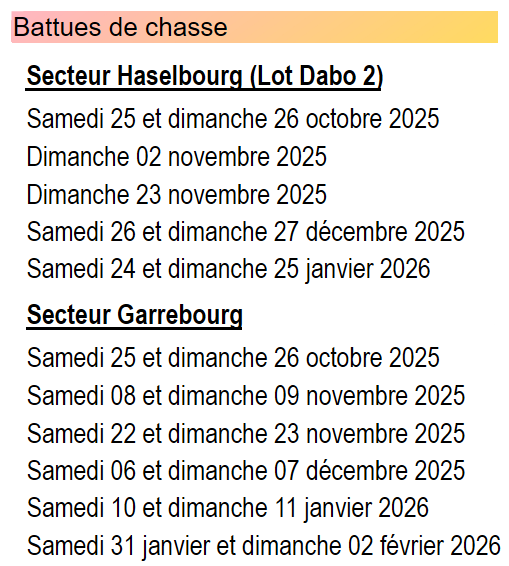 Battues de chasse

Secteur Haselbourg (Lot Dabo 2)

Samedi 25 et dimanche 26 octobre 2025
Dimanche 02 novembre 2025
Dimanche 23 novembre 2025
Samedi 26 et dimanche 27 décembre 2025
Samedi 24 et dimanche 25 janvier 2026

Secteur Garrebourg

Samedi 25 et dimanche 26 octobre 2025
Samedi 08 et dimanche 09 novembre 2025
Samedi 22 et dimanche 23 novembre 2025
Samedi 06 et dimanche 07 décembre 2025
Samedi 10 et dimanche 11 janvier 2026
Samedi 31 janvier et dimanche 02 février 2026